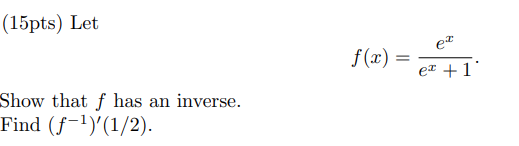 (15pts) Let

$$f(x) = \frac{e^x}{e^x + 1}.$$

Show that $f$ has an inverse.
Find $(f^{-1})'(1/2)$.